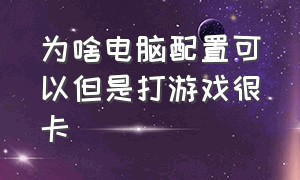 为啥电脑配置可以但是打游戏很卡